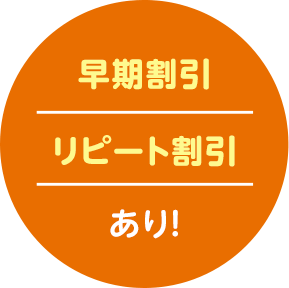 早期割引

リピート割引

あり!